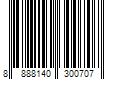 8 888140 300707